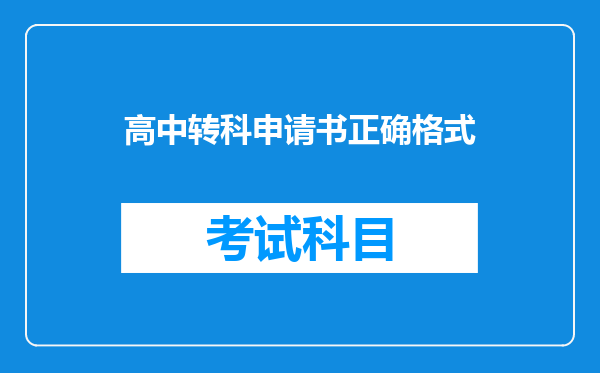 高中转科申请书正确格式

考试科目